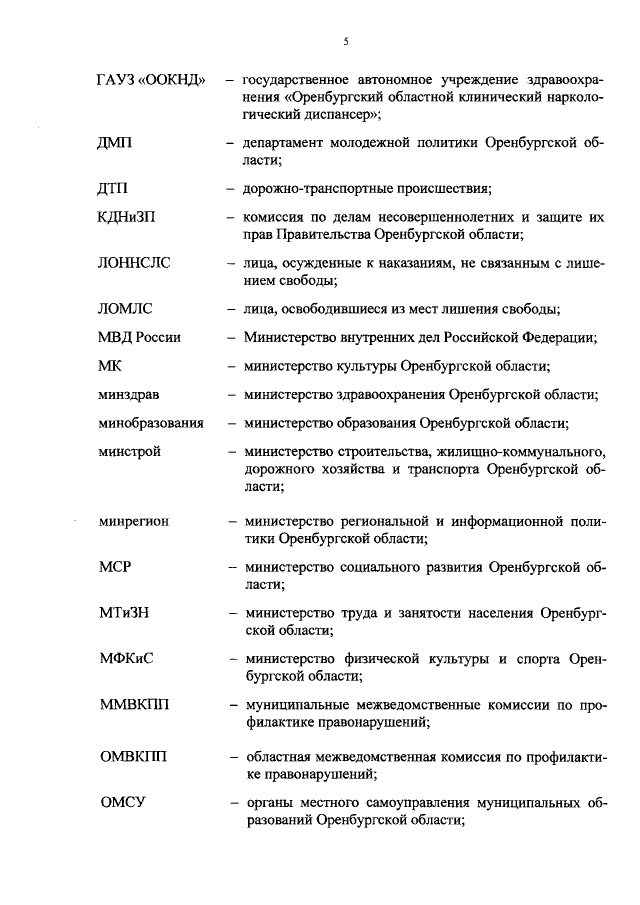 5

ГАУЗ «ООКНД» – государственное автономное учреждение здравоохранения «Оренбургский областной клинический наркологический диспансер»;

ДМП – департамент молодежной политики Оренбургской области;

ДТП – дорожно-транспортные происшествия;

КДНиЗП – комиссия по делам несовершеннолетних и защите их прав Правительства Оренбургской области;

ЛОННСЛС – лица, осужденные к наказаниям, не связанным с лишением свободы;

ЛОМЛС – лица, освободившиеся из мест лишения свободы;

МВД России – Министерство внутренних дел Российской Федерации;

МК – министерство культуры Оренбургской области;

минздрав – министерство здравоохранения Оренбургской области;

минобразования – министерство образования Оренбургской области;

минстрой – министерство строительства, жилищно-коммунального, дорожного хозяйства и транспорта Оренбургской области;

минрегион – министерство региональной и информационной политики Оренбургской области;

МСР – министерство социального развития Оренбургской области;

МТиЗН – министерство труда и занятости населения Оренбургской области;

МФКиС – министерство физической культуры и спорта Оренбургской области;

ММВКПП – муниципальные межведомственные комиссии по профилактике правонарушений;

ОМВКПП – областная межведомственная комиссия по профилактике правонарушений;

ОМСУ – органы местного самоуправления муниципальных образований Оренбургской области;